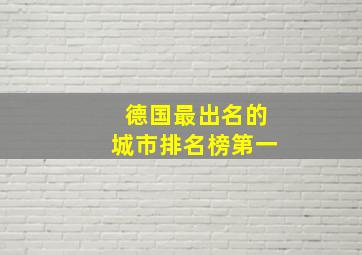 德国最出名的
城市排名榜第一